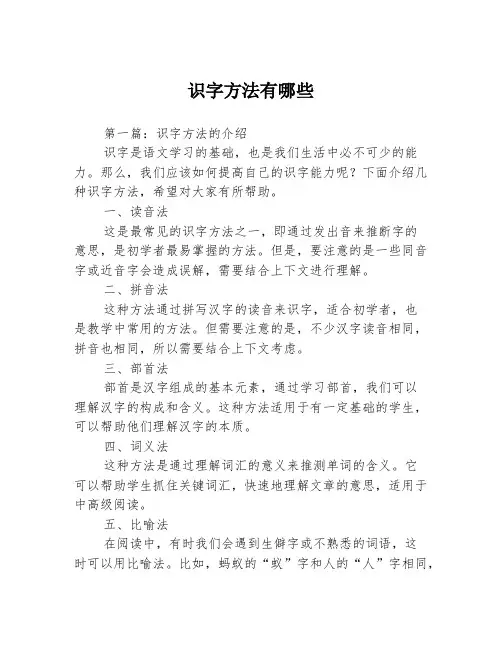 识字方法有哪些

第一篇：识字方法的介绍

识字是语文学习的基础，也是我们生活中必不可少的能力。那么，我们应该如何提高自己的识字能力呢？下面介绍几种识字方法，希望对大家有所帮助。

一、读音法

这是最常见的识字方法之一，即通过发出音来推断字的意思，是初学者最易掌握的方法。但是，要注意的是一些同音字或近音字会造成误解，需要结合上下文进行理解。

二、拼音法

这种方法通过拼写汉字的读音来识字，适合初学者，也是教学中常用的方法。但需要注意的是，不少汉字读音相同，拼音也相同，所以需要结合上下文考虑。

三、部首法

部首是汉字组成的基本元素，通过学习部首，我们可以理解汉字的构成和含义。这种方法适用于有一定基础的学生，可以帮助他们理解汉字的本质。

四、词义法

这种方法是通过理解词汇的意义来推测单词的含义。它可以帮助学生抓住关键词汇，快速地理解文章的意思，适用于中高级阅读。

五、比喻法

在阅读中，有时我们会遇到生僻字或不熟悉的词语，这时可以用比喻法。比如，蚂蚁的“蚁”字和人的“人”字相同，